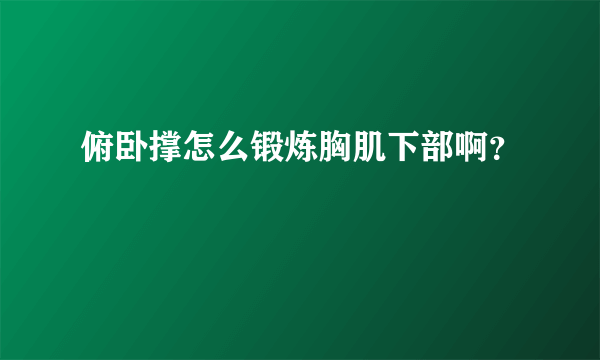 俯卧撑怎么锻炼胸肌下部啊?